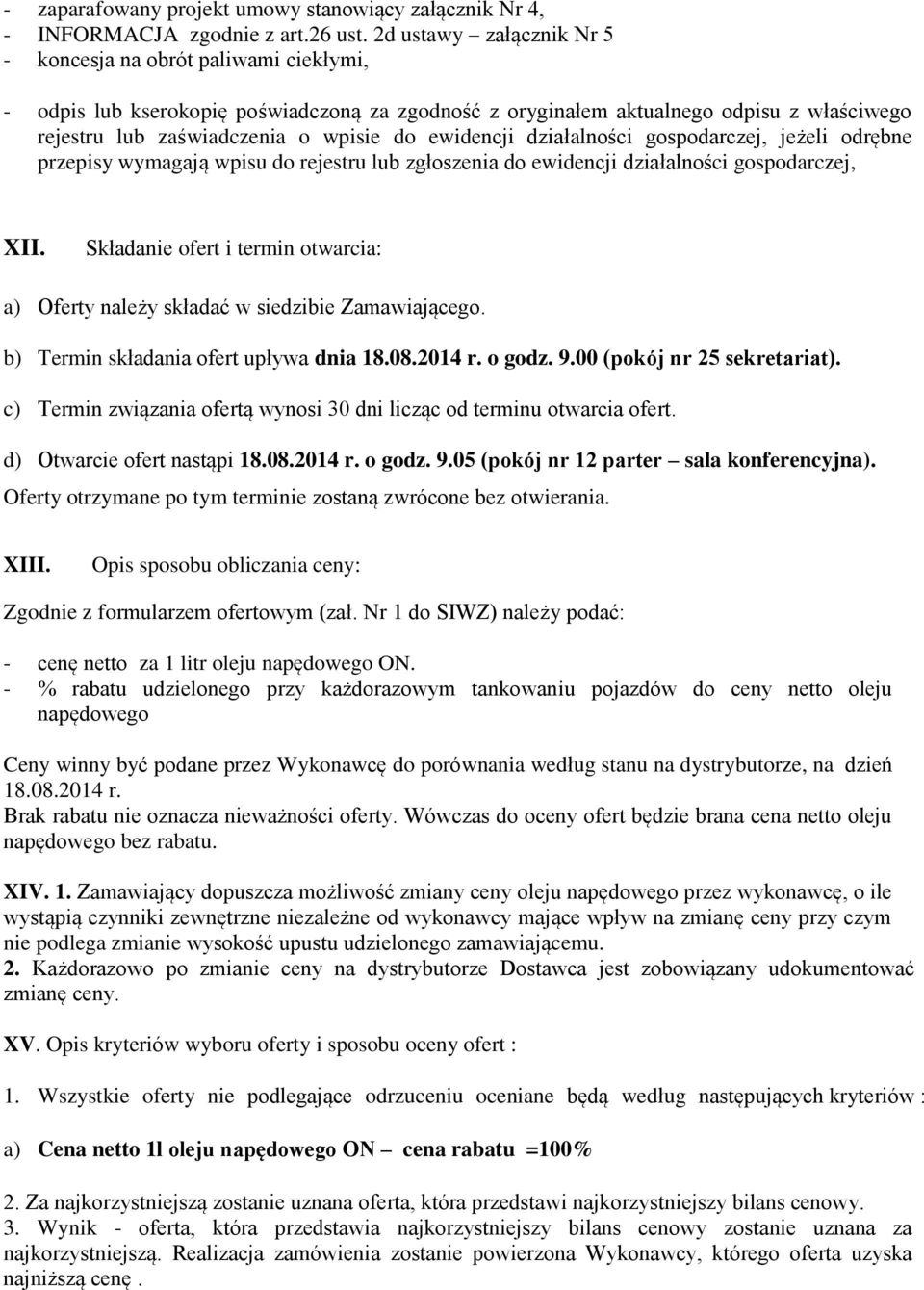 - zaparafowany projekt umowy stanowiący załącznik Nr 4,
- INFORMACJA zgodnie z art.26 ust. 2d ustawy – załącznik Nr 5
- koncesja na obrót paliwami ciekłymi,

- odpis lub kserokopię poświadczoną za zgodność z oryginałem aktualnego odpisu z właściwego rejestru lub zaświadczenia o wpisie do ewidencji działalności gospodarczej, jeżeli odrębne przepisy wymagają wpisu do rejestru lub zgłoszenia do ewidencji działalności gospodarczej,

XII. Składanie ofert i termin otwarcia:

a) Oferty należy składać w siedzibie Zamawiającego.

b) Termin składania ofert upływa dnia 18.08.2014 r. o godz. 9.00 (pokój nr 25 sekretariat).

c) Termin związania ofertą wynosi 30 dni licząc od terminu otwarcia ofert.

d) Otwarcie ofert nastąpi 18.08.2014 r. o godz. 9.05 (pokój nr 12 parter – sala konferencyjna).
Oferty otrzymane po tym terminie zostaną zwrócone bez otwierania.

XIII. Opis sposobu obliczania ceny:

Zgodnie z formularzem ofertowym (zał. Nr 1 do SIWZ) należy podać:

- cenę netto za 1 litr oleju napędowego ON.
- % rabatu udzielonego przy każdorazowym tankowaniu pojazdów do ceny netto oleju napędowego

Ceny winny być podane przez Wykonawcę do porównania według stanu na dystrybutorze, na dzień 18.08.2014 r.
Brak rabatu nie oznacza nieważności oferty. Wówczas do oceny ofert będzie brana cena netto oleju napędowego bez rabatu.

XIV. 1. Zamawiający dopuszcza możliwość zmiany ceny oleju napędowego przez wykonawcę, o ile wystąpią czynniki zewnętrzne niezależne od wykonawcy mające wpływ na zmianę ceny przy czym nie podlega zmianie wysokość upustu udzielonego zamawiającemu.
2. Każdorazowo po zmianie ceny na dystrybutorze Dostawca jest zobowiązany udokumentować zmianę ceny.

XV. Opis kryteriów wyboru oferty i sposobu oceny ofert :

1. Wszystkie oferty nie podlegające odrzuceniu oceniane będą według następujących kryteriów :

a) Cena netto 1l oleju napędowego ON – cena rabatu =100%

2. Za najkorzystniejszą zostanie uznana oferta, która przedstawi najkorzystniejszy bilans cenowy.
3. Wynik - oferta, która przedstawia najkorzystniejszy bilans cenowy zostanie uznana za najkorzystniejszą. Realizacja zamówienia zostanie powierzona Wykonawcy, którego oferta uzyska najniższą cenę .